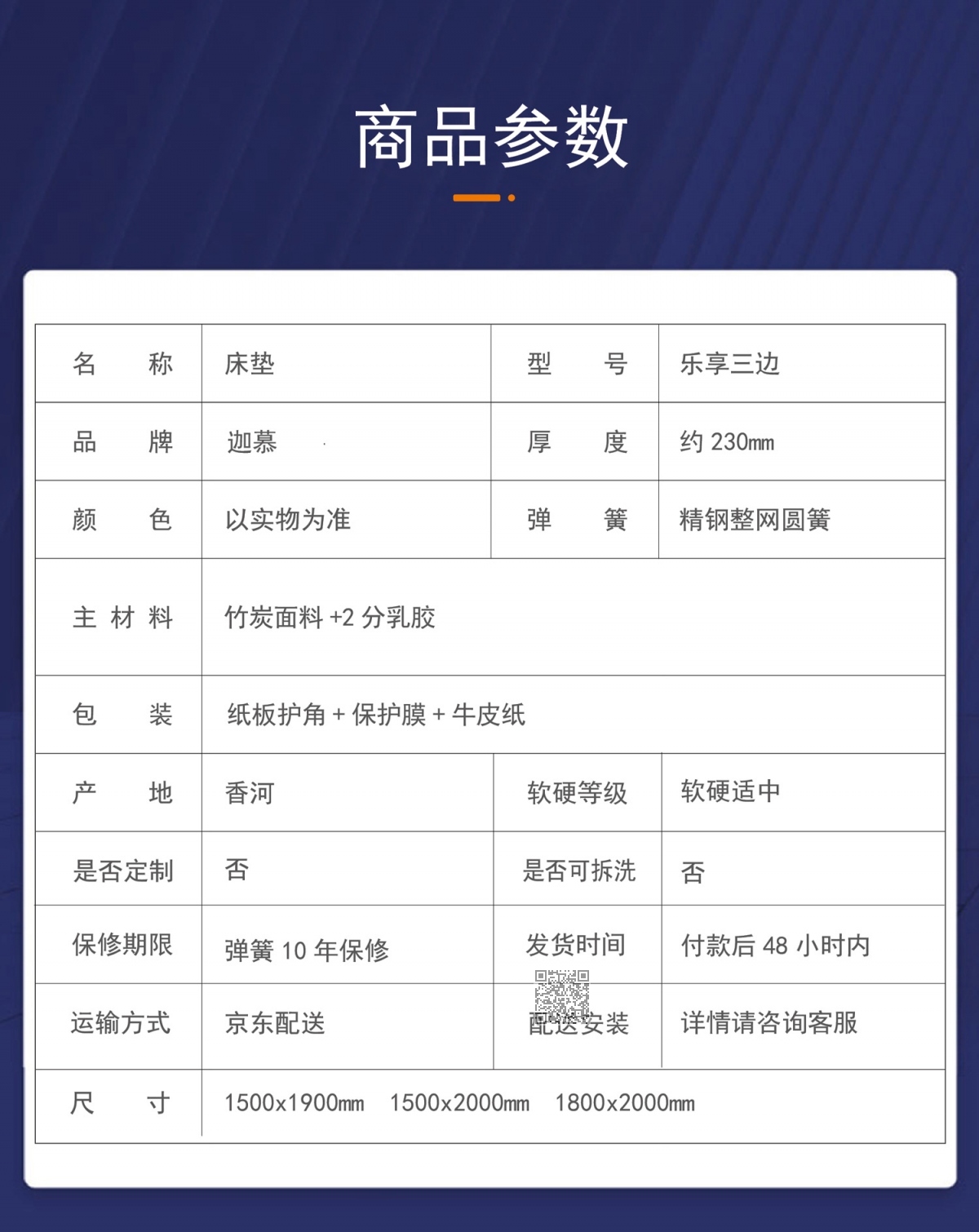 商品参数

| 名　　称 | 床垫 | 型　　号 | 乐享三边 |
|---|---|---|---|
| 品　　牌 | 迦慕 | 厚　　度 | 约 230mm |
| 颜　　色 | 以实物为准 | 弹　　簧 | 精钢整网圆簧 |
| 主 材 料 | 竹炭面料 +2 分乳胶 | | |
| 包　　装 | 纸板护角 + 保护膜 + 牛皮纸 | | |
| 产　　地 | 香河 | 软硬等级 | 软硬适中 |
| 是否定制 | 否 | 是否可拆洗 | 否 |
| 保修期限 | 弹簧 10 年保修 | 发货时间 | 付款后 48 小时内 |
| 运输方式 | 京东配送 | 配送安装 | 详情请咨询客服 |
| 尺　　寸 | 1500x1900mm　1500x2000mm　1800x2000mm | | |